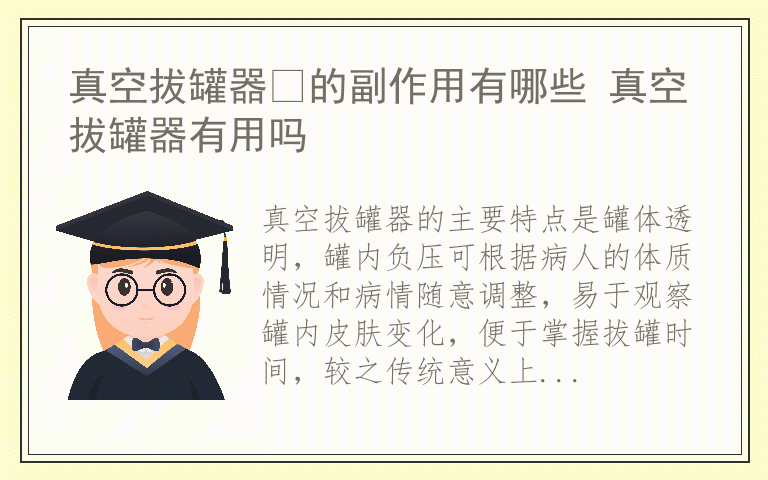 真空拔罐器□的副作用有哪些 真空拔罐器有用吗

真空拔罐器的主要特点是罐体透明，罐内负压可根据病人的体质情况和病情随意调整，易于观察罐内皮肤变化，便于掌握拔罐时间，较之传统意义上...